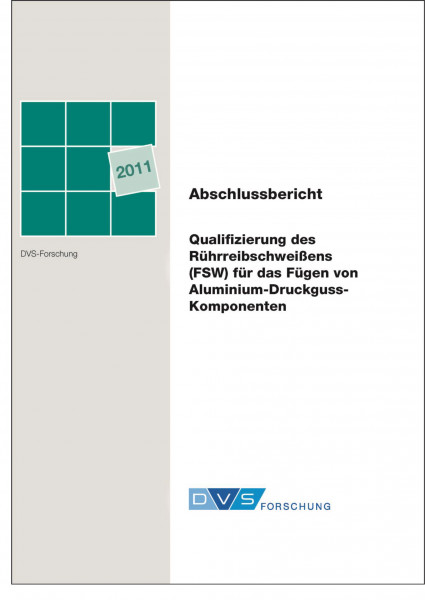 2011

DVS-Forschung

Abschlussbericht

Qualifizierung des Rührreibschweißens (FSW) für das Fügen von Aluminium-Druckguss-Komponenten

DVS FORSCHUNG